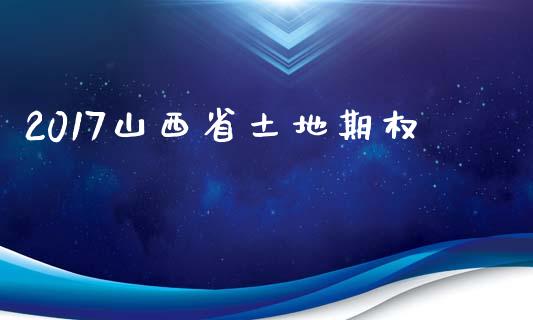 2017山西省土地期权